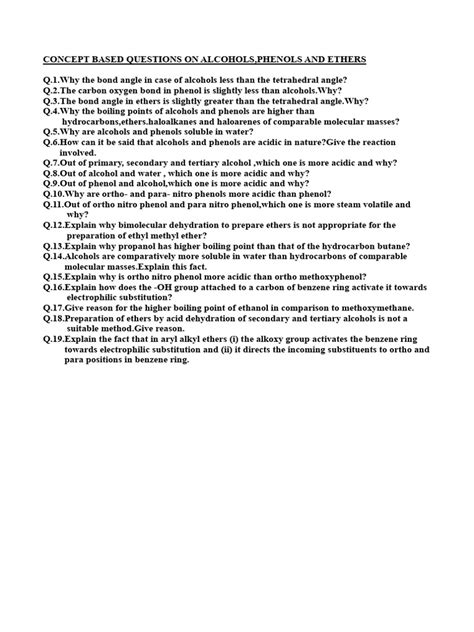 CONCEPT BASED QUESTIONS ON ALCOHOLS,PHENOLS AND ETHERS

Q.1.Why the bond angle in case of alcohols less than the tetrahedral angle?
Q.2.The carbon oxygen bond in phenol is slightly less than alcohols.Why?
Q.3.The bond angle in ethers is slightly greater than the tetrahedral angle.Why?
Q.4.Why the boiling points of alcohols and phenols are higher than hydrocarbons,ethers.haloalkanes and haloarenes of comparable molecular masses?
Q.5.Why are alcohols and phenols soluble in water?
Q.6.How can it be said that alcohols and phenols are acidic in nature?Give the reaction involved.
Q.7.Out of primary, secondary and tertiary alcohol ,which one is more acidic and why?
Q.8.Out of alcohol and water , which one is more acidic and why?
Q.9.Out of phenol and alcohol,which one is more acidic and why?
Q.10.Why are ortho- and para- nitro phenols more acidic than phenol?
Q.11.Out of ortho nitro phenol and para nitro phenol,which one is more steam volatile and why?
Q.12.Explain why bimolecular dehydration to prepare ethers is not appropriate for the preparation of ethyl methyl ether?
Q.13.Explain why propanol has higher boiling point than that of the hydrocarbon butane?
Q.14.Alcohols are comparatively more soluble in water than hydrocarbons of comparable molecular masses.Explain this fact.
Q.15.Explain why is ortho nitro phenol more acidic than ortho methoxyphenol?
Q.16.Explain how does the -OH group attached to a carbon of benzene ring activate it towards electrophilic substitution?
Q.17.Give reason for the higher boiling point of ethanol in comparison to methoxymethane.
Q.18.Preparation of ethers by acid dehydration of secondary and tertiary alcohols is not a suitable method.Give reason.
Q.19.Explain the fact that in aryl alkyl ethers (i) the alkoxy group activates the benzene ring towards electrophilic substitution and (ii) it directs the incoming substituents to ortho and para positions in benzene ring.